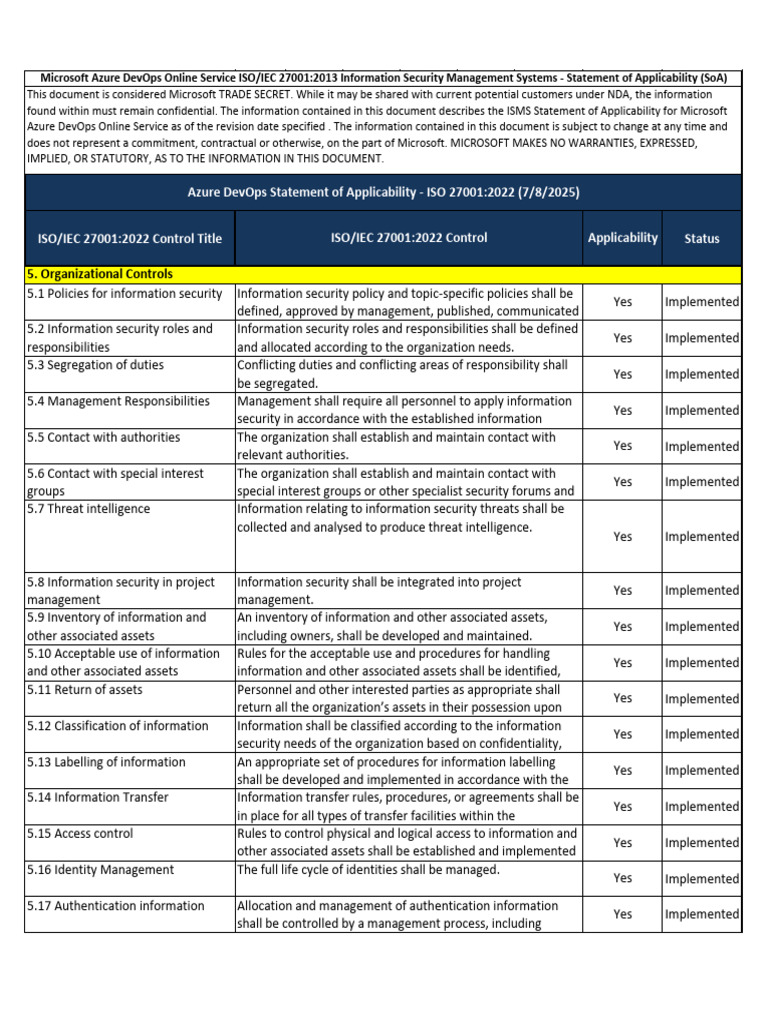 Microsoft Azure DevOps Online Service ISO/IEC 27001:2013 Information Security Management Systems - Statement of Applicability (SoA)

This document is considered Microsoft TRADE SECRET. While it may be shared with current potential customers under NDA, the information found within must remain confidential. The information contained in this document describes the ISMS Statement of Applicability for Microsoft Azure DevOps Online Service as of the revision date specified . The information contained in this document is subject to change at any time and does not represent a commitment, contractual or otherwise, on the part of Microsoft. MICROSOFT MAKES NO WARRANTIES, EXPRESSED, IMPLIED, OR STATUTORY, AS TO THE INFORMATION IN THIS DOCUMENT.

Azure DevOps Statement of Applicability - ISO 27001:2022 (7/8/2025)

| ISO/IEC 27001:2022 Control Title | ISO/IEC 27001:2022 Control | Applicability | Status |
|---|---|---|---|
| 5. Organizational Controls | | | |
| 5.1 Policies for information security | Information security policy and topic-specific policies shall be defined, approved by management, published, communicated | Yes | Implemented |
| 5.2 Information security roles and responsibilities | Information security roles and responsibilities shall be defined and allocated according to the organization needs. | Yes | Implemented |
| 5.3 Segregation of duties | Conflicting duties and conflicting areas of responsibility shall be segregated. | Yes | Implemented |
| 5.4 Management Responsibilities | Management shall require all personnel to apply information security in accordance with the established information | Yes | Implemented |
| 5.5 Contact with authorities | The organization shall establish and maintain contact with relevant authorities. | Yes | Implemented |
| 5.6 Contact with special interest groups | The organization shall establish and maintain contact with special interest groups or other specialist security forums and | Yes | Implemented |
| 5.7 Threat intelligence | Information relating to information security threats shall be collected and analysed to produce threat intelligence. | Yes | Implemented |
| 5.8 Information security in project management | Information security shall be integrated into project management. | Yes | Implemented |
| 5.9 Inventory of information and other associated assets | An inventory of information and other associated assets, including owners, shall be developed and maintained. | Yes | Implemented |
| 5.10 Acceptable use of information and other associated assets | Rules for the acceptable use and procedures for handling information and other associated assets shall be identified, | Yes | Implemented |
| 5.11 Return of assets | Personnel and other interested parties as appropriate shall return all the organization's assets in their possession upon | Yes | Implemented |
| 5.12 Classification of information | Information shall be classified according to the information security needs of the organization based on confidentiality, | Yes | Implemented |
| 5.13 Labelling of information | An appropriate set of procedures for information labelling shall be developed and implemented in accordance with the | Yes | Implemented |
| 5.14 Information Transfer | Information transfer rules, procedures, or agreements shall be in place for all types of transfer facilities within the | Yes | Implemented |
| 5.15 Access control | Rules to control physical and logical access to information and other associated assets shall be established and implemented | Yes | Implemented |
| 5.16 Identity Management | The full life cycle of identities shall be managed. | Yes | Implemented |
| 5.17 Authentication information | Allocation and management of authentication information shall be controlled by a management process, including | Yes | Implemented |